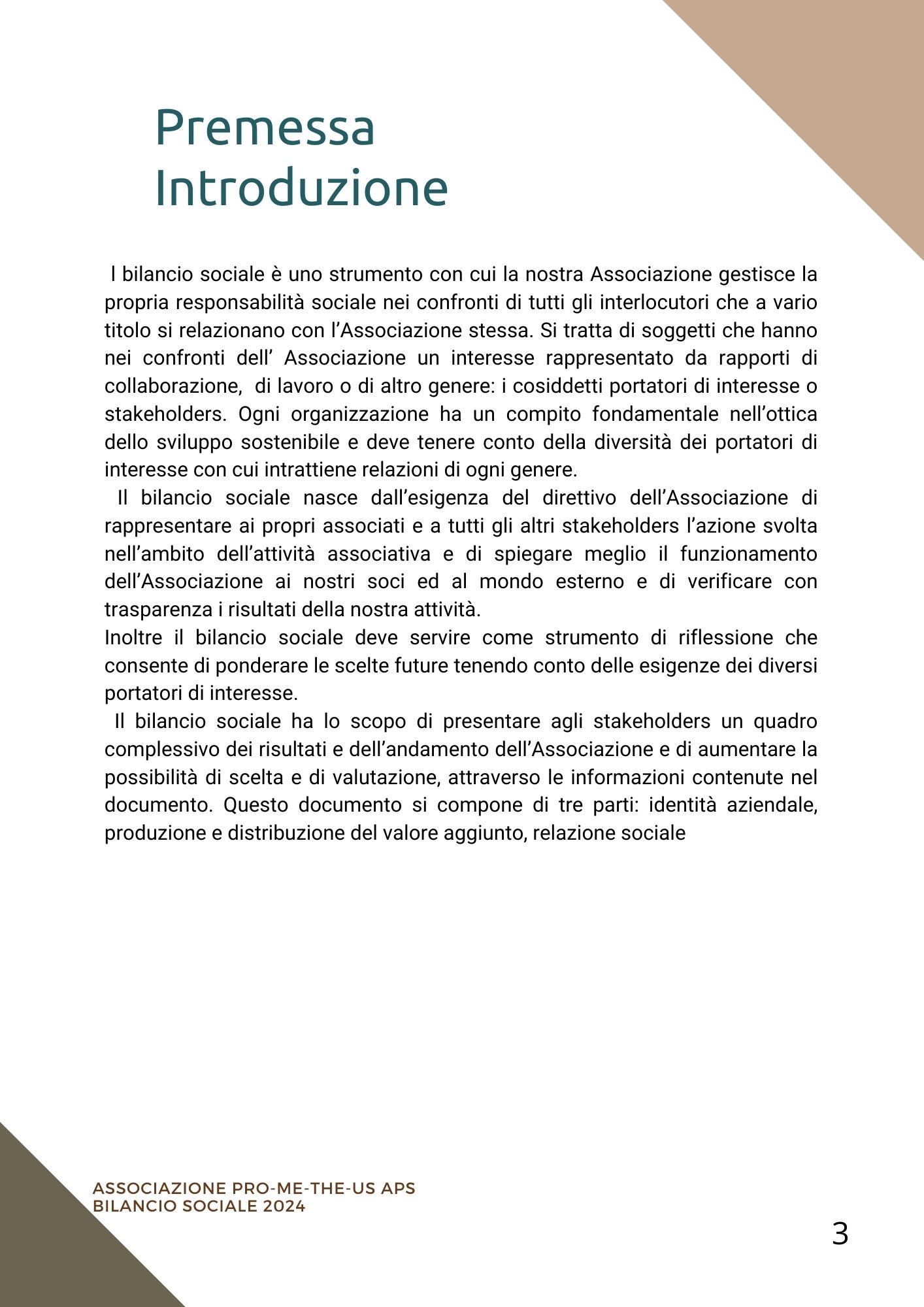 Premessa
Introduzione

l bilancio sociale è uno strumento con cui la nostra Associazione gestisce la propria responsabilità sociale nei confronti di tutti gli interlocutori che a vario titolo si relazionano con l'Associazione stessa. Si tratta di soggetti che hanno nei confronti dell' Associazione un interesse rappresentato da rapporti di collaborazione, di lavoro o di altro genere: i cosiddetti portatori di interesse o stakeholders. Ogni organizzazione ha un compito fondamentale nell'ottica dello sviluppo sostenibile e deve tenere conto della diversità dei portatori di interesse con cui intrattiene relazioni di ogni genere.

Il bilancio sociale nasce dall'esigenza del direttivo dell'Associazione di rappresentare ai propri associati e a tutti gli altri stakeholders l'azione svolta nell'ambito dell'attività associativa e di spiegare meglio il funzionamento dell'Associazione ai nostri soci ed al mondo esterno e di verificare con trasparenza i risultati della nostra attività.

Inoltre il bilancio sociale deve servire come strumento di riflessione che consente di ponderare le scelte future tenendo conto delle esigenze dei diversi portatori di interesse.

Il bilancio sociale ha lo scopo di presentare agli stakeholders un quadro complessivo dei risultati e dell'andamento dell'Associazione e di aumentare la possibilità di scelta e di valutazione, attraverso le informazioni contenute nel documento. Questo documento si compone di tre parti: identità aziendale, produzione e distribuzione del valore aggiunto, relazione sociale

ASSOCIAZIONE PRO-ME-THE-US APS
BILANCIO SOCIALE 2024

3